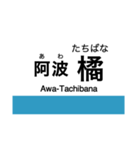 たちばな
あ わ
阿波 橘
Awa-Tachibana